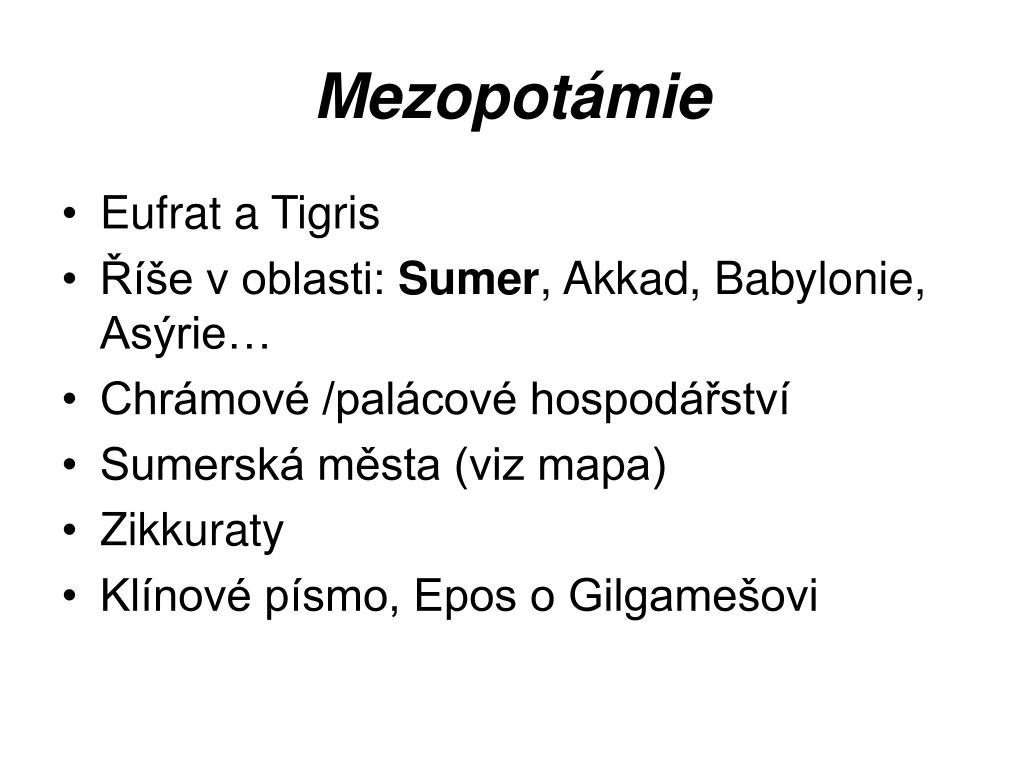 Mezopotámie

• Eufrat a Tigris
• Říše v oblasti: Sumer, Akkad, Babylonie, Asýrie…
• Chrámové /palácové hospodářství
• Sumerská města (viz mapa)
• Zikkuraty
• Klínové písmo, Epos o Gilgamešovi